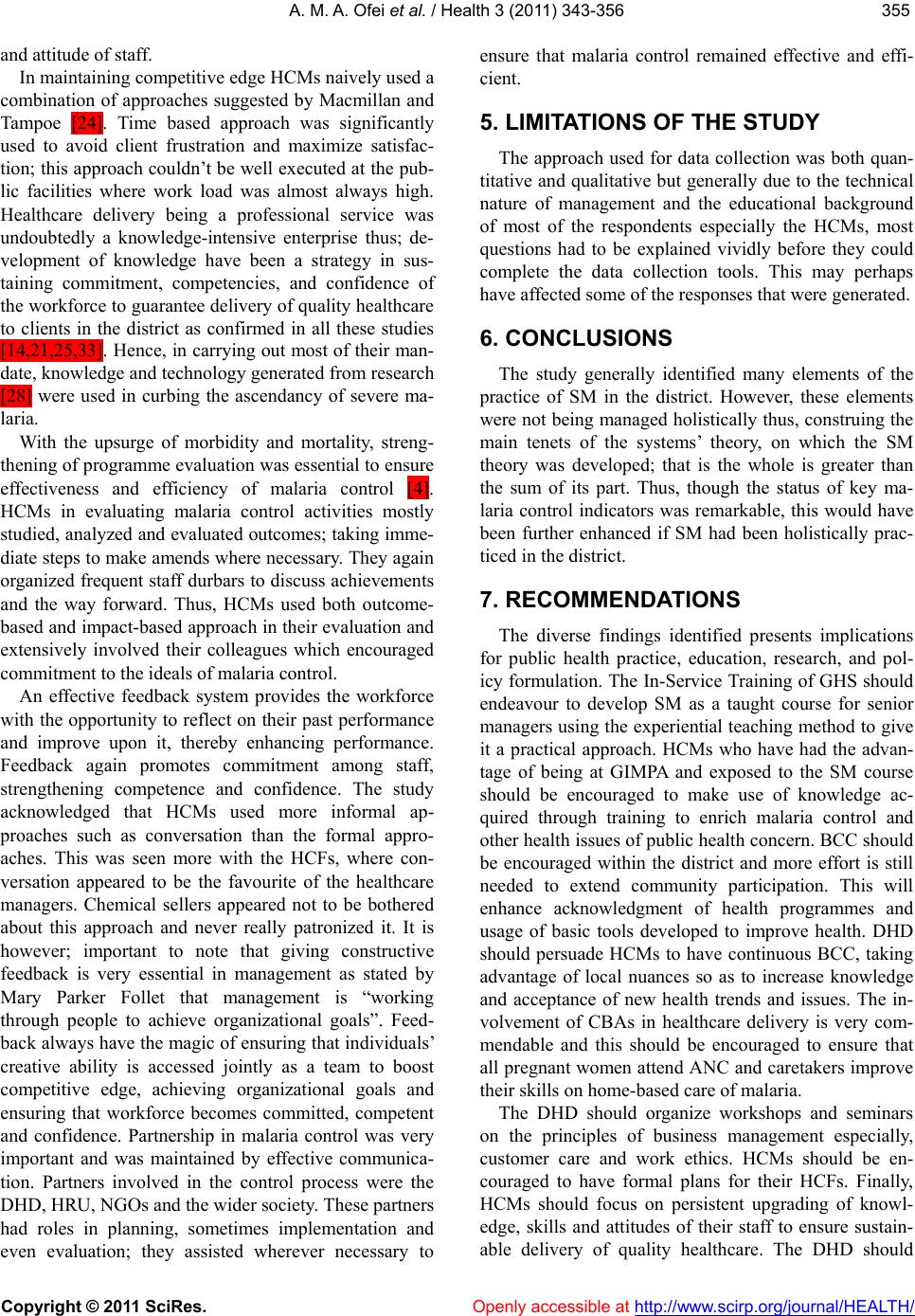 A. M. A. Ofei et al. / Health 3 (2011) 343-356

355

and attitude of staff.

In maintaining competitive edge HCMs naively used a combination of approaches suggested by Macmillan and Tampoe [24]. Time based approach was significantly used to avoid client frustration and maximize satisfaction; this approach couldn't be well executed at the public facilities where work load was almost always high. Healthcare delivery being a professional service was undoubtedly a knowledge-intensive enterprise thus; development of knowledge have been a strategy in sustaining commitment, competencies, and confidence of the workforce to guarantee delivery of quality healthcare to clients in the district as confirmed in all these studies [14,21,25,33]. Hence, in carrying out most of their mandate, knowledge and technology generated from research [28] were used in curbing the ascendancy of severe malaria.

With the upsurge of morbidity and mortality, strengthening of programme evaluation was essential to ensure effectiveness and efficiency of malaria control [4]. HCMs in evaluating malaria control activities mostly studied, analyzed and evaluated outcomes; taking immediate steps to make amends where necessary. They again organized frequent staff durbars to discuss achievements and the way forward. Thus, HCMs used both outcome-based and impact-based approach in their evaluation and extensively involved their colleagues which encouraged commitment to the ideals of malaria control.

An effective feedback system provides the workforce with the opportunity to reflect on their past performance and improve upon it, thereby enhancing performance. Feedback again promotes commitment among staff, strengthening competence and confidence. The study acknowledged that HCMs used more informal approaches such as conversation than the formal approaches. This was seen more with the HCFs, where conversation appeared to be the favourite of the healthcare managers. Chemical sellers appeared not to be bothered about this approach and never really patronized it. It is however; important to note that giving constructive feedback is very essential in management as stated by Mary Parker Follet that management is "working through people to achieve organizational goals". Feedback always have the magic of ensuring that individuals' creative ability is accessed jointly as a team to boost competitive edge, achieving organizational goals and ensuring that workforce becomes committed, competent and confidence. Partnership in malaria control was very important and was maintained by effective communication. Partners involved in the control process were the DHD, HRU, NGOs and the wider society. These partners had roles in planning, sometimes implementation and even evaluation; they assisted wherever necessary to ensure that malaria control remained effective and efficient.

5. LIMITATIONS OF THE STUDY

The approach used for data collection was both quantitative and qualitative but generally due to the technical nature of management and the educational background of most of the respondents especially the HCMs, most questions had to be explained vividly before they could complete the data collection tools. This may perhaps have affected some of the responses that were generated.

6. CONCLUSIONS

The study generally identified many elements of the practice of SM in the district. However, these elements were not being managed holistically thus, construing the main tenets of the systems' theory, on which the SM theory was developed; that is the whole is greater than the sum of its part. Thus, though the status of key malaria control indicators was remarkable, this would have been further enhanced if SM had been holistically practiced in the district.

7. RECOMMENDATIONS

The diverse findings identified presents implications for public health practice, education, research, and policy formulation. The In-Service Training of GHS should endeavour to develop SM as a taught course for senior managers using the experiential teaching method to give it a practical approach. HCMs who have had the advantage of being at GIMPA and exposed to the SM course should be encouraged to make use of knowledge acquired through training to enrich malaria control and other health issues of public health concern. BCC should be encouraged within the district and more effort is still needed to extend community participation. This will enhance acknowledgment of health programmes and usage of basic tools developed to improve health. DHD should persuade HCMs to have continuous BCC, taking advantage of local nuances so as to increase knowledge and acceptance of new health trends and issues. The involvement of CBAs in healthcare delivery is very commendable and this should be encouraged to ensure that all pregnant women attend ANC and caretakers improve their skills on home-based care of malaria.

The DHD should organize workshops and seminars on the principles of business management especially, customer care and work ethics. HCMs should be encouraged to have formal plans for their HCFs. Finally, HCMs should focus on persistent upgrading of knowledge, skills and attitudes of their staff to ensure sustainable delivery of quality healthcare. The DHD should

Copyright © 2011 SciRes.

Openly accessible at http://www.scirp.org/journal/HEALTH/